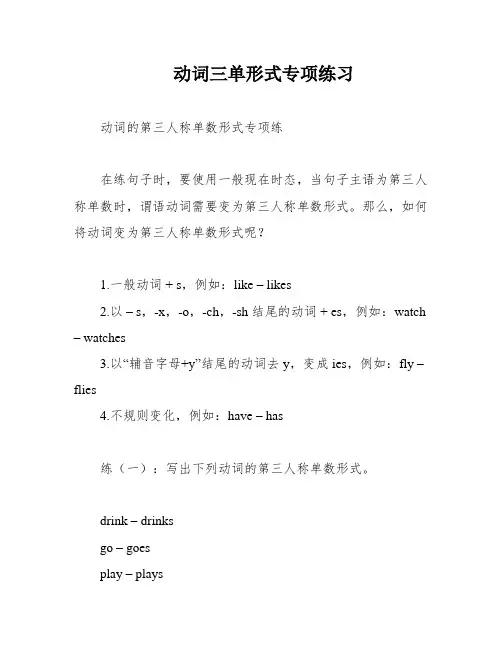 动词三单形式专项练习

动词的第三人称单数形式专项练

在练句子时，要使用一般现在时态，当句子主语为第三人称单数时，谓语动词需要变为第三人称单数形式。那么，如何将动词变为第三人称单数形式呢？

1.一般动词 + s，例如：like – likes

2.以 – s，-x，-o，-ch，-sh 结尾的动词 + es，例如：watch – watches

3.以“辅音字母+y”结尾的动词去 y，变成 ies，例如：fly – flies

4.不规则变化，例如：have – has

练（一）：写出下列动词的第三人称单数形式。

drink – drinks

go – goes

play – plays